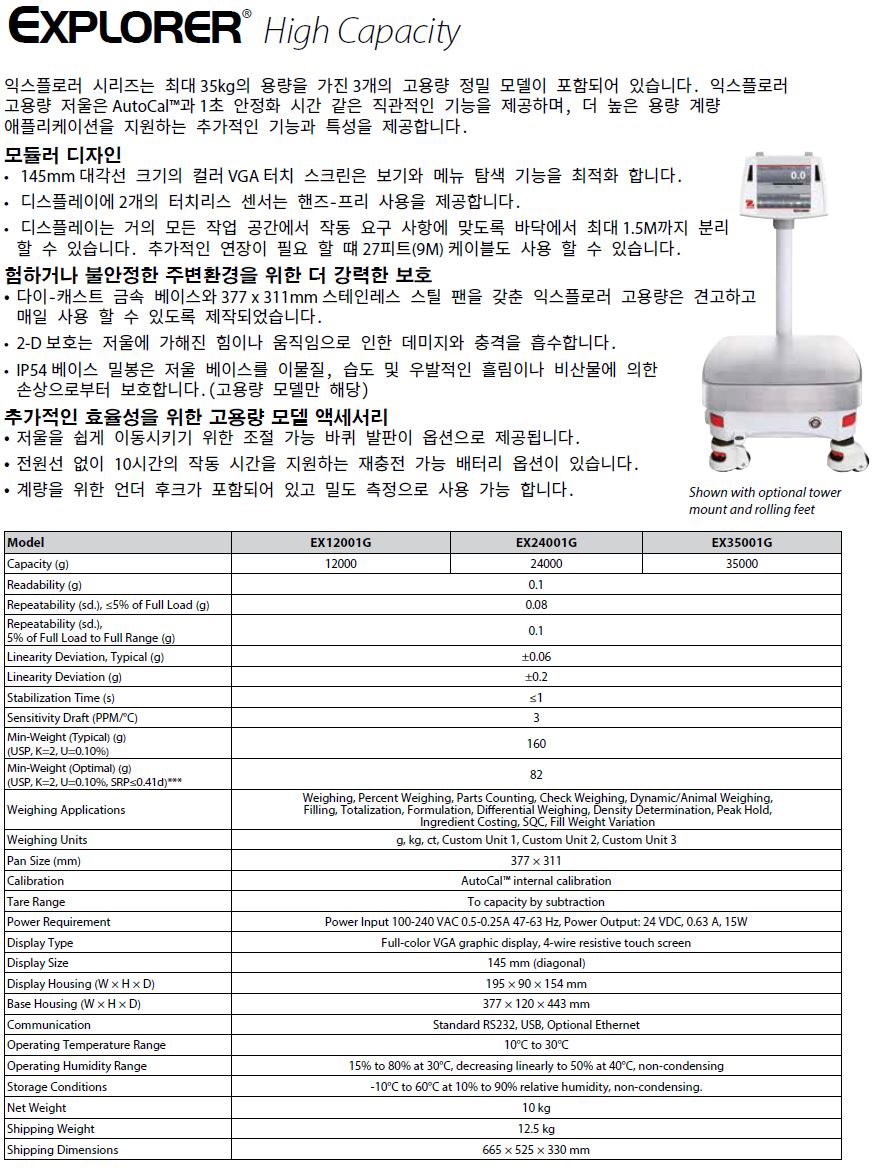 EXPLORER® High Capacity

익스플로러 시리즈는 최대 35kg의 용량을 가진 3개의 고용량 정밀 모델이 포함되어 있습니다. 익스플로러 고용량 저울은 AutoCal™과 1초 안정화 시간 같은 직관적인 기능을 제공하며, 더 높은 용량 계량 애플리케이션을 지원하는 추가적인 기능과 특성을 제공합니다.

모듈러 디자인
• 145mm 대각선 크기의 컬러 VGA 터치 스크린은 보기와 메뉴 탐색 기능을 최적화 합니다.
• 디스플레이에 2개의 터치리스 센서는 핸즈-프리 사용을 제공합니다.
• 디스플레이는 거의 모든 작업 공간에서 작동 요구 사항에 맞도록 바닥에서 최대 1.5M까지 분리 할 수 있습니다. 추가적인 연장이 필요 할 때 27피트(9M) 케이블도 사용 할 수 있습니다.

험하거나 불안정한 주변환경을 위한 더 강력한 보호
• 다이-캐스트 금속 베이스와 377 x 311mm 스테인레스 스틸 팬을 갖춘 익스플로러 고용량은 견고하고 매일 사용 할 수 있도록 제작되었습니다.
• 2-D 보호는 저울에 가해진 힘이나 움직임으로 인한 데미지와 충격을 흡수합니다.
• IP54 베이스 밀봉은 저울 베이스를 이물질, 습도 및 우발적인 흘림이나 비산물에 의한 손상으로부터 보호합니다.(고용량 모델만 해당)

추가적인 효율성을 위한 고용량 모델 액세서리
• 저울을 쉽게 이동시키기 위한 조절 가능 바퀴 발판이 옵션으로 제공됩니다.
• 전원선 없이 10시간의 작동 시간을 지원하는 재충전 가능 배터리 옵션이 있습니다.
• 계량을 위한 언더 후크가 포함되어 있고 밀도 측정으로 사용 가능 합니다.

0.0

Shown with optional tower mount and rolling feet

| Model | EX12001G | EX24001G | EX35001G |
|---|---|---|---|
| Capacity (g) | 12000 | 24000 | 35000 |
| Readability (g) | 0.1 | | |
| Repeatability (sd.), ≤5% of Full Load (g) | 0.08 | | |
| Repeatability (sd.), 5% of Full Load to Full Range (g) | 0.1 | | |
| Linearity Deviation, Typical (g) | ±0.06 | | |
| Linearity Deviation (g) | ±0.2 | | |
| Stabilization Time (s) | ≤1 | | |
| Sensitivity Draft (PPM/°C) | 3 | | |
| Min-Weight (Typical) (g) (USP, K=2, U=0.10%) | 160 | | |
| Min-Weight (Optimal) (g) (USP, K=2, U=0.10%, SRP≤0.41d)*** | 82 | | |
| Weighing Applications | Weighing, Percent Weighing, Parts Counting, Check Weighing, Dynamic/Animal Weighing, Filling, Totalization, Formulation, Differential Weighing, Density Determination, Peak Hold, Ingredient Costing, SQC, Fill Weight Variation | | |
| Weighing Units | g, kg, ct, Custom Unit 1, Custom Unit 2, Custom Unit 3 | | |
| Pan Size (mm) | 377 × 311 | | |
| Calibration | AutoCal™ internal calibration | | |
| Tare Range | To capacity by subtraction | | |
| Power Requirement | Power Input 100-240 VAC 0.5-0.25A 47-63 Hz, Power Output: 24 VDC, 0.63 A, 15W | | |
| Display Type | Full-color VGA graphic display, 4-wire resistive touch screen | | |
| Display Size | 145 mm (diagonal) | | |
| Display Housing (W × H × D) | 195 × 90 × 154 mm | | |
| Base Housing (W × H × D) | 377 × 120 × 443 mm | | |
| Communication | Standard RS232, USB, Optional Ethernet | | |
| Operating Temperature Range | 10°C to 30°C | | |
| Operating Humidity Range | 15% to 80% at 30°C, decreasing linearly to 50% at 40°C, non-condensing | | |
| Storage Conditions | -10°C to 60°C at 10% to 90% relative humidity, non-condensing. | | |
| Net Weight | 10 kg | | |
| Shipping Weight | 12.5 kg | | |
| Shipping Dimensions | 665 × 525 × 330 mm | | |